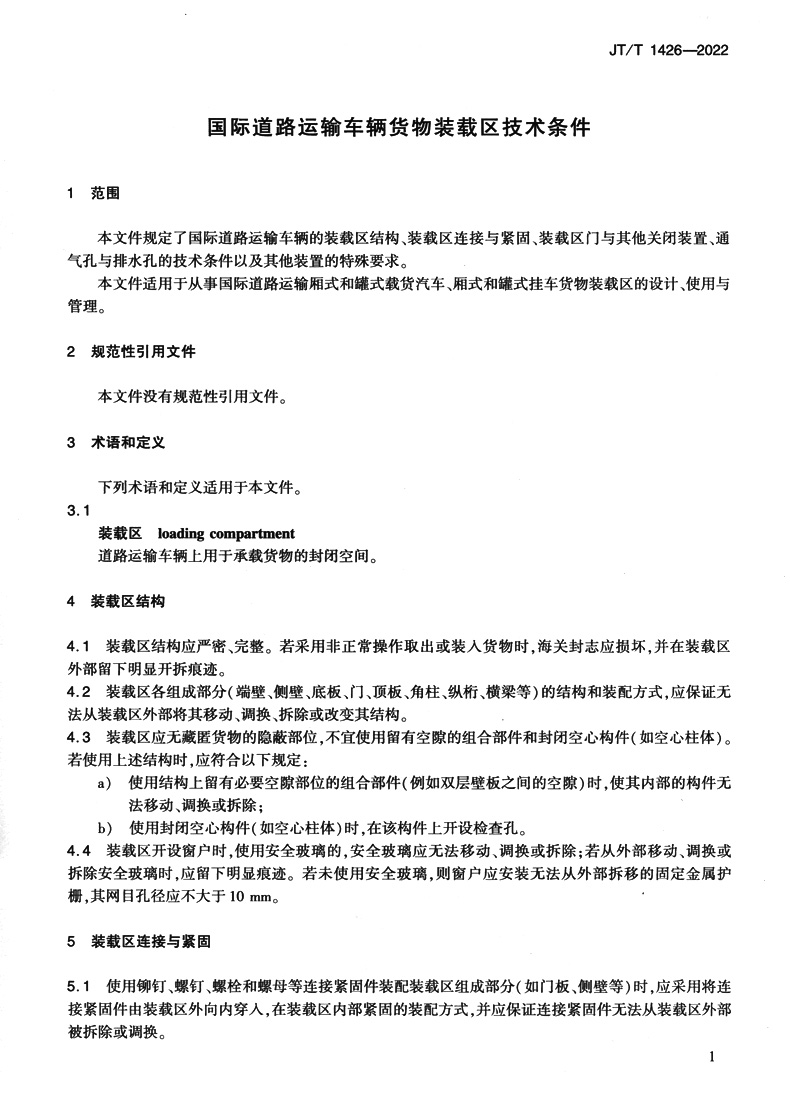 JT/T 1426—2022

国际道路运输车辆货物装载区技术条件

1 范围

本文件规定了国际道路运输车辆的装载区结构、装载区连接与紧固、装载区门与其他关闭装置、通气孔与排水孔的技术条件以及其他装置的特殊要求。

本文件适用于从事国际道路运输厢式和罐式载货汽车、厢式和罐式挂车货物装载区的设计、使用与管理。

2 规范性引用文件

本文件没有规范性引用文件。

3 术语和定义

下列术语和定义适用于本文件。

3.1

装载区 loading compartment

道路运输车辆上用于承载货物的封闭空间。

4 装载区结构

4.1 装载区结构应严密、完整。若采用非正常操作取出或装入货物时，海关封志应损坏，并在装载区外部留下明显开拆痕迹。

4.2 装载区各组成部分（端壁、侧壁、底板、门、顶板、角柱、纵桁、横梁等）的结构和装配方式，应保证无法从装载区外部将其移动、调换、拆除或改变其结构。

4.3 装载区应无藏匿货物的隐蔽部位，不宜使用留有空隙的组合部件和封闭空心构件（如空心柱体）。若使用上述结构时，应符合以下规定：

a) 使用结构上留有必要空隙部位的组合部件（例如双层壁板之间的空隙）时，使其内部的构件无法移动、调换或拆除；

b) 使用封闭空心构件（如空心柱体）时，在该构件上开设检查孔。

4.4 装载区开设窗户时，使用安全玻璃的，安全玻璃应无法移动、调换或拆除；若从外部移动、调换或拆除安全玻璃时，应留下明显痕迹。若未使用安全玻璃，则窗户应安装无法从外部拆移的固定金属护栅，其网目孔径应不大于 10 mm。

5 装载区连接与紧固

5.1 使用铆钉、螺钉、螺栓和螺母等连接紧固件装配装载区组成部分（如门板、侧壁等）时，应采用将连接紧固件由装载区外向内穿入，在装载区内部紧固的装配方式，并应保证连接紧固件无法从装载区外部被拆除或调换。

1